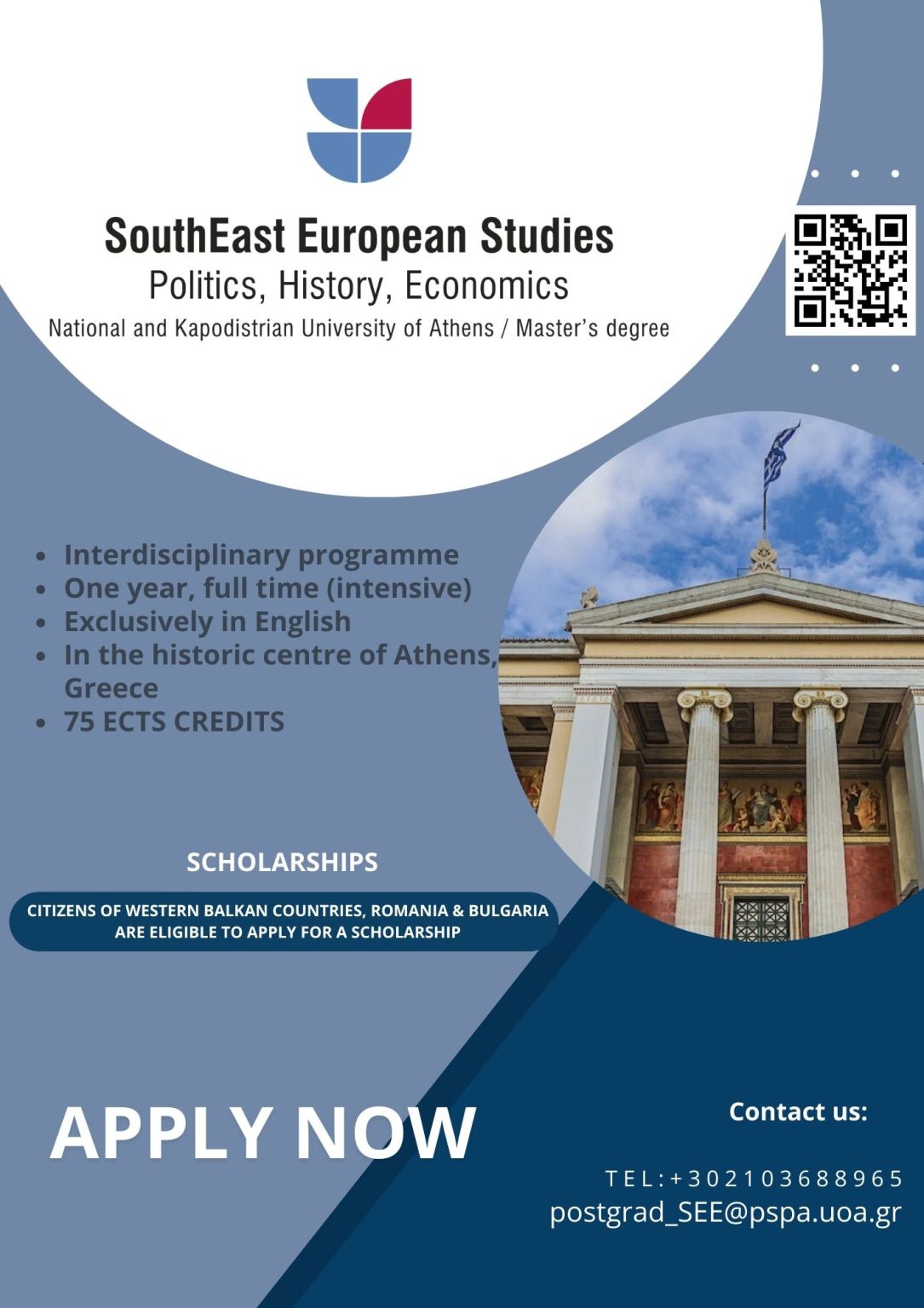 SouthEast European Studies
Politics, History, Economics
National and Kapodistrian University of Athens / Master's degree

- Interdisciplinary programme
- One year, full time (intensive)
- Exclusively in English
- In the historic centre of Athens, Greece
- 75 ECTS CREDITS

SCHOLARSHIPS

CITIZENS OF WESTERN BALKAN COUNTRIES, ROMANIA & BULGARIA ARE ELIGIBLE TO APPLY FOR A SCHOLARSHIP

APPLY NOW

Contact us:

TEL:+302103688965
postgrad_SEE@pspa.uoa.gr